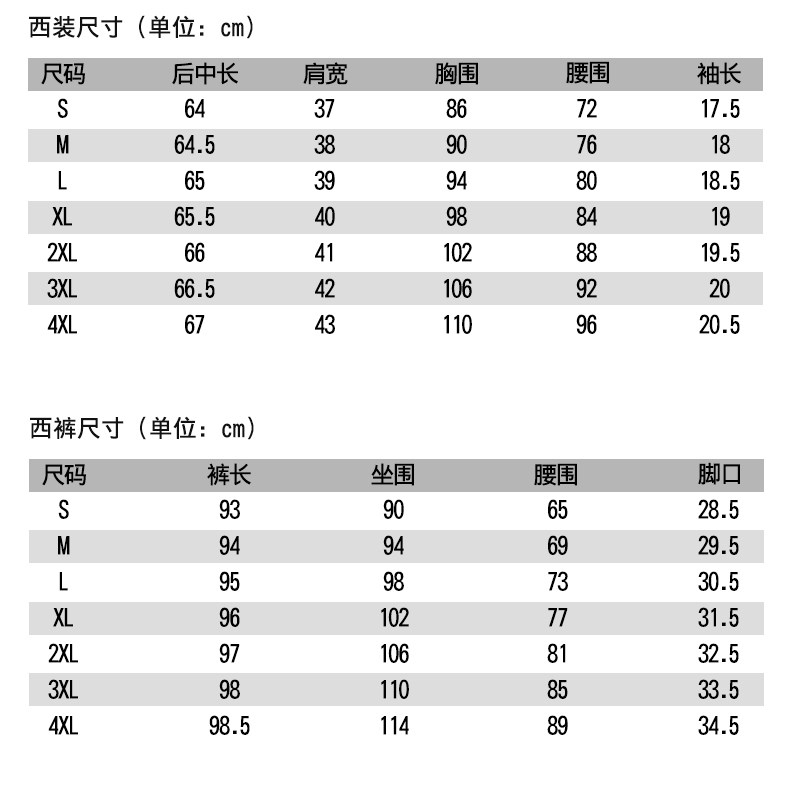 西装尺寸（单位：cm）

| 尺码 | 后中长 | 肩宽 | 胸围 | 腰围 | 袖长 |
|---|---|---|---|---|---|
| S | 64 | 37 | 86 | 72 | 17.5 |
| M | 64.5 | 38 | 90 | 76 | 18 |
| L | 65 | 39 | 94 | 80 | 18.5 |
| XL | 65.5 | 40 | 98 | 84 | 19 |
| 2XL | 66 | 41 | 102 | 88 | 19.5 |
| 3XL | 66.5 | 42 | 106 | 92 | 20 |
| 4XL | 67 | 43 | 110 | 96 | 20.5 |

西裤尺寸（单位：cm）

| 尺码 | 裤长 | 坐围 | 腰围 | 脚口 |
|---|---|---|---|---|
| S | 93 | 90 | 65 | 28.5 |
| M | 94 | 94 | 69 | 29.5 |
| L | 95 | 98 | 73 | 30.5 |
| XL | 96 | 102 | 77 | 31.5 |
| 2XL | 97 | 106 | 81 | 32.5 |
| 3XL | 98 | 110 | 85 | 33.5 |
| 4XL | 98.5 | 114 | 89 | 34.5 |